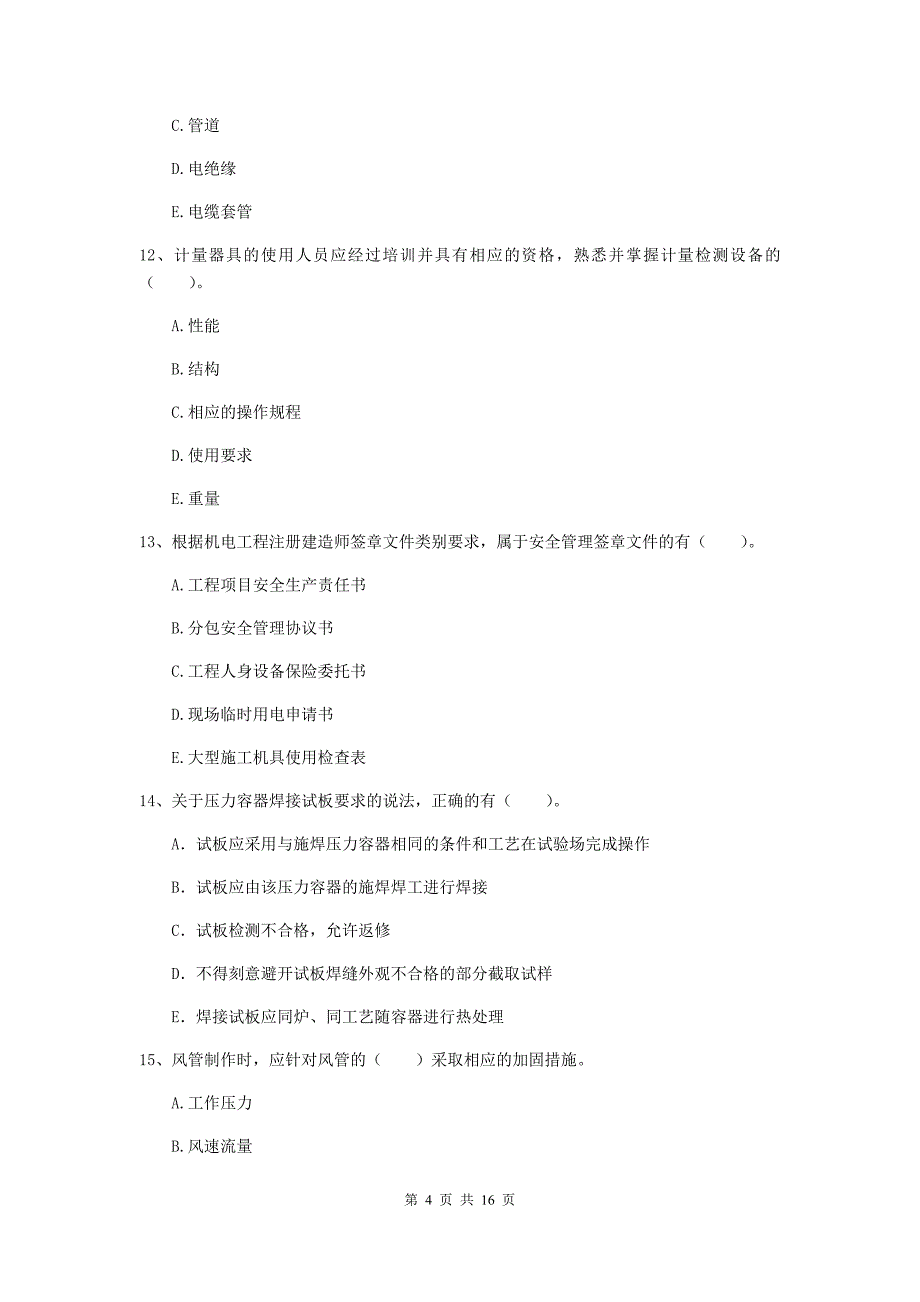 C.管道

D.电绝缘

E.电缆套管

12、计量器具的使用人员应经过培训并具有相应的资格，熟悉并掌握计量检测设备的（　　）。

A.性能

B.结构

C.相应的操作规程

D.使用要求

E.重量

13、根据机电工程注册建造师签章文件类别要求，属于安全管理签章文件的有（　　）。

A.工程项目安全生产责任书

B.分包安全管理协议书

C.工程人身设备保险委托书

D.现场临时用电申请书

E.大型施工机具使用检查表

14、关于压力容器焊接试板要求的说法，正确的有（　　）。

A. 试板应采用与施焊压力容器相同的条件和工艺在试验场完成操作

B. 试板应由该压力容器的施焊焊工进行焊接

C. 试板检测不合格，允许返修

D. 不得刻意避开试板焊缝外观不合格的部分截取试样

E. 焊接试板应同炉、同工艺随容器进行热处理

15、风管制作时，应针对风管的（　　）采取相应的加固措施。

A.工作压力

B.风速流量

第 4 页 共 16 页